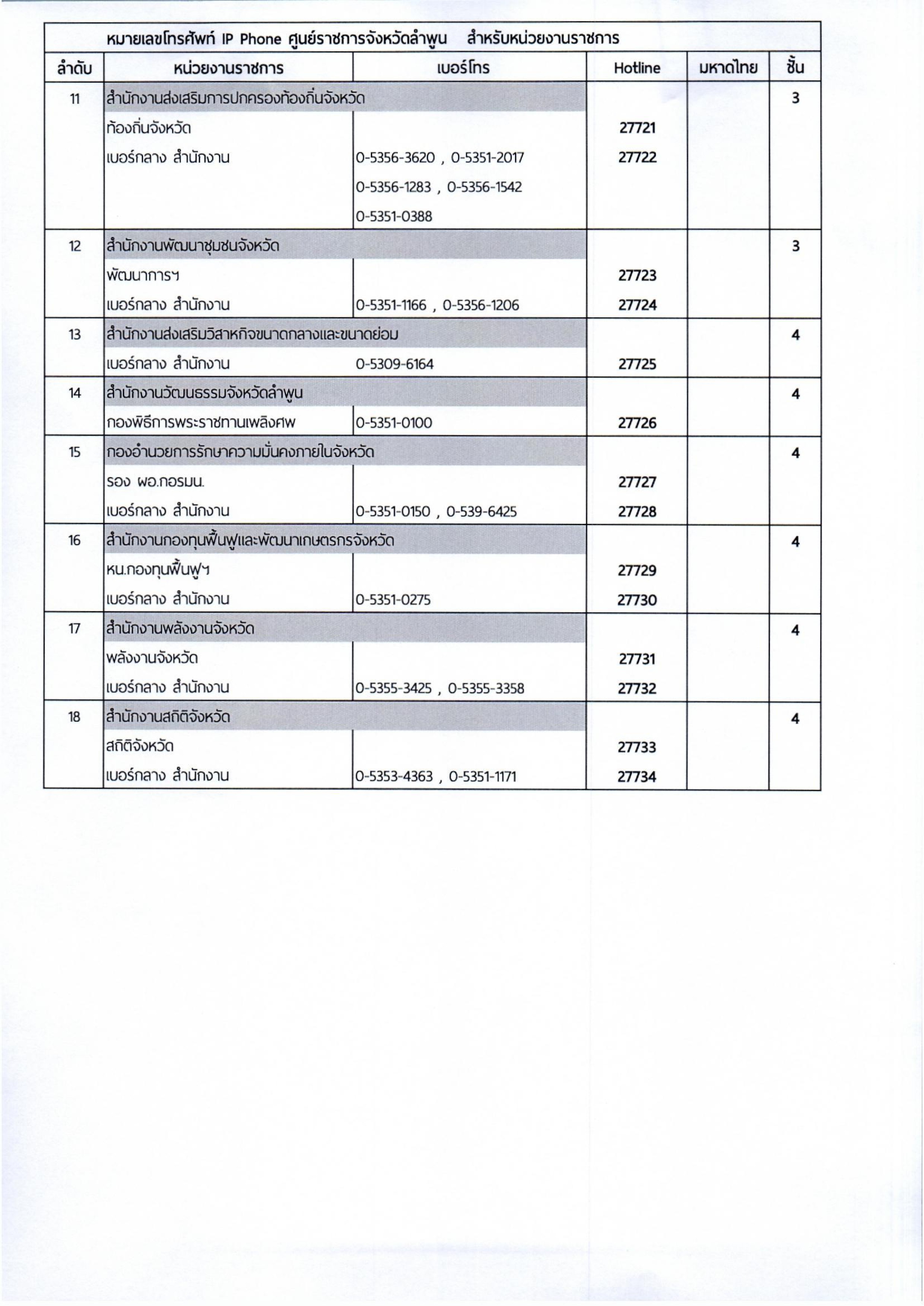 หมายเลขโทรศัพท์ IP Phone ศูนย์ราชการจังหวัดลำพูน สำหรับหน่วยงานราชการ

| ลำดับ | หน่วยงานราชการ | เบอร์โทร | Hotline | มหาดไทย | ชั้น |
|---|---|---|---|---|---|
| 11 | สำนักงานส่งเสริมการปกครองท้องถิ่นจังหวัด | | | | 3 |
| | ท้องถิ่นจังหวัด | | 27721 | | |
| | เบอร์กลาง สำนักงาน | 0-5356-3620 , 0-5351-2017 | 27722 | | |
| | | 0-5356-1283 , 0-5356-1542 | | | |
| | | 0-5351-0388 | | | |
| 12 | สำนักงานพัฒนาชุมชนจังหวัด | | | | 3 |
| | พัฒนาการฯ | | 27723 | | |
| | เบอร์กลาง สำนักงาน | 0-5351-1166 , 0-5356-1206 | 27724 | | |
| 13 | สำนักงานส่งเสริมวิสาหกิจขนาดกลางและขนาดย่อม | | | | 4 |
| | เบอร์กลาง สำนักงาน | 0-5309-6164 | 27725 | | |
| 14 | สำนักงานวัฒนธรรมจังหวัดลำพูน | | | | 4 |
| | กองพิธีการพระราชทานเพลิงศพ | 0-5351-0100 | 27726 | | |
| 15 | กองอำนวยการรักษาความมั่นคงภายในจังหวัด | | | | 4 |
| | รอง ผอ.กอรมน. | | 27727 | | |
| | เบอร์กลาง สำนักงาน | 0-5351-0150 , 0-539-6425 | 27728 | | |
| 16 | สำนักงานกองทุนฟื้นฟูและพัฒนาเกษตรกรจังหวัด | | | | 4 |
| | หน.กองทุนฟื้นฟูฯ | | 27729 | | |
| | เบอร์กลาง สำนักงาน | 0-5351-0275 | 27730 | | |
| 17 | สำนักงานพลังงานจังหวัด | | | | 4 |
| | พลังงานจังหวัด | | 27731 | | |
| | เบอร์กลาง สำนักงาน | 0-5355-3425 , 0-5355-3358 | 27732 | | |
| 18 | สำนักงานสถิติจังหวัด | | | | 4 |
| | สถิติจังหวัด | | 27733 | | |
| | เบอร์กลาง สำนักงาน | 0-5353-4363 , 0-5351-1171 | 27734 | | |